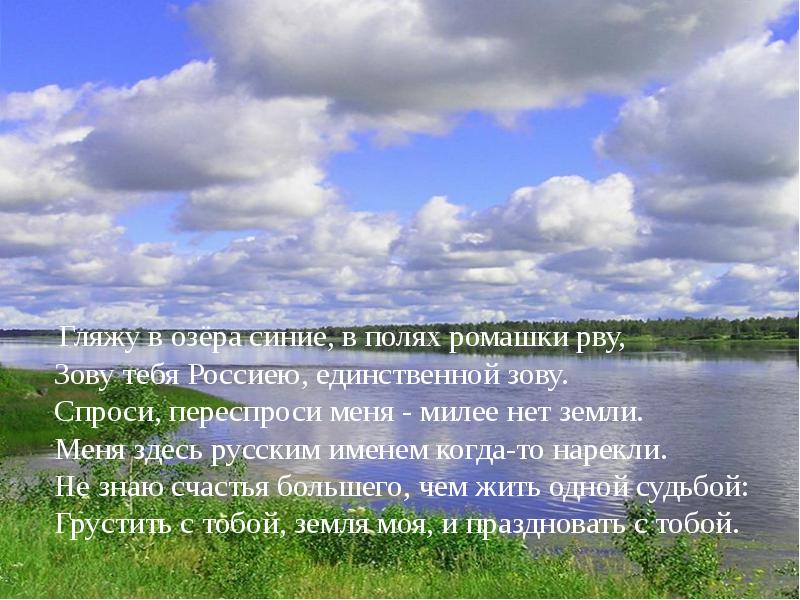 Гляжу в озёра синие, в полях ромашки рву,
Зову тебя Россиею, единственной зову.
Спроси, переспроси меня - милее нет земли.
Меня здесь русским именем когда-то нарекли.
Не знаю счастья большего, чем жить одной судьбой:
Грустить с тобой, земля моя, и праздновать с тобой.